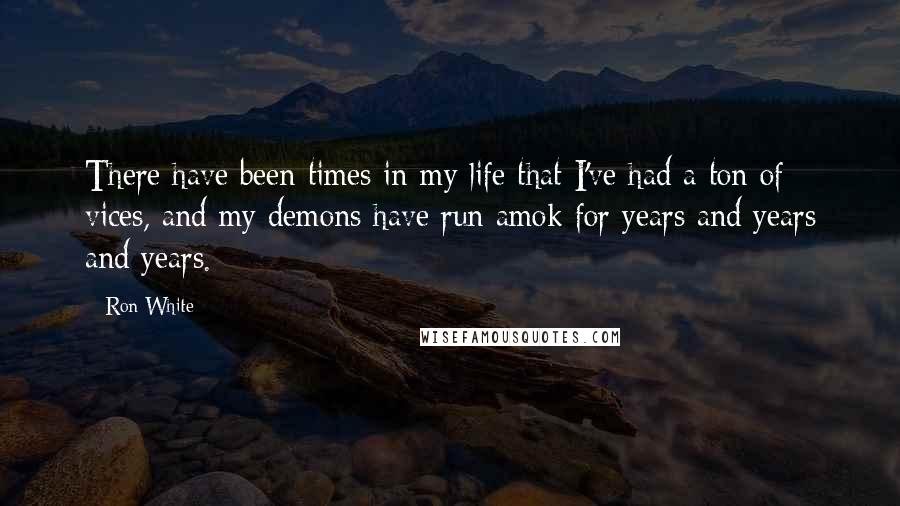 There have been times in my life that I've had a ton of vices, and my demons have run amok for years and years and years.

Ron White

WISEFAMOUSQUOTES.COM